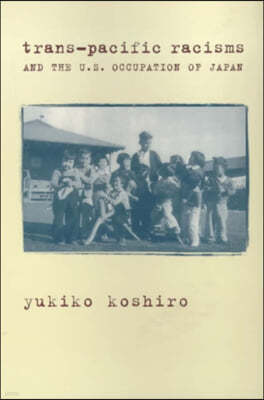 trans-pacific racisms
AND THE U.S. OCCUPATION OF JAPAN

yukiko koshiro